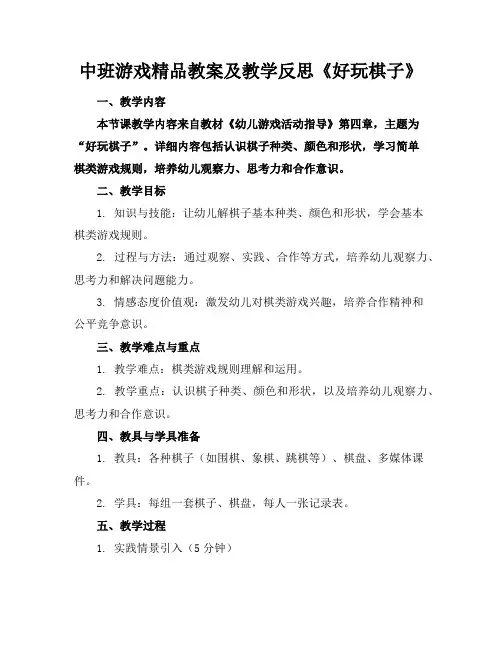 中班游戏精品教案及教学反思《好玩棋子》

一、教学内容

本节课教学内容来自教材《幼儿游戏活动指导》第四章，主题为“好玩棋子”。详细内容包括认识棋子种类、颜色和形状，学习简单棋类游戏规则，培养幼儿观察力、思考力和合作意识。

二、教学目标

1. 知识与技能：让幼儿解棋子基本种类、颜色和形状，学会基本棋类游戏规则。

2. 过程与方法：通过观察、实践、合作等方式，培养幼儿观察力、思考力和解决问题能力。

3. 情感态度价值观：激发幼儿对棋类游戏兴趣，培养合作精神和公平竞争意识。

三、教学难点与重点

1. 教学难点：棋类游戏规则理解和运用。

2. 教学重点：认识棋子种类、颜色和形状，以及培养幼儿观察力、思考力和合作意识。

四、教具与学具准备

1. 教具：各种棋子（如围棋、象棋、跳棋等）、棋盘、多媒体课件。

2. 学具：每组一套棋子、棋盘，每人一张记录表。

五、教学过程

1. 实践情景引入（5 分钟）